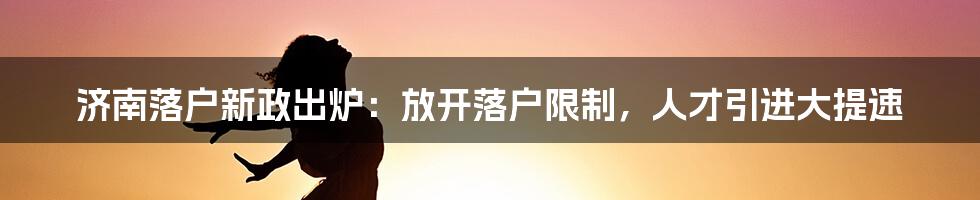 济南落户新政出炉：放开落户限制，人才引进大提速